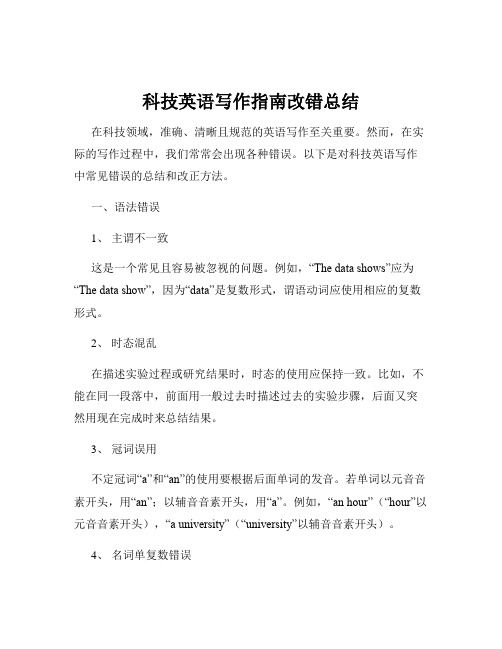 科技英语写作指南改错总结

在科技领域，准确、清晰且规范的英语写作至关重要。然而，在实际的写作过程中，我们常常会出现各种错误。以下是对科技英语写作中常见错误的总结和改正方法。

一、语法错误

1、 主谓不一致

这是一个常见且容易被忽视的问题。例如，“The data shows”应为“The data show”，因为“data”是复数形式，谓语动词应使用相应的复数形式。

2、 时态混乱

在描述实验过程或研究结果时，时态的使用应保持一致。比如，不能在同一段落中，前面用一般过去时描述过去的实验步骤，后面又突然用现在完成时来总结结果。

3、 冠词误用

不定冠词“a”和“an”的使用要根据后面单词的发音。若单词以元音音素开头，用“an”；以辅音音素开头，用“a”。例如，“an hour”（“hour”以元音音素开头），“a university”（“university”以辅音音素开头）。

4、 名词单复数错误